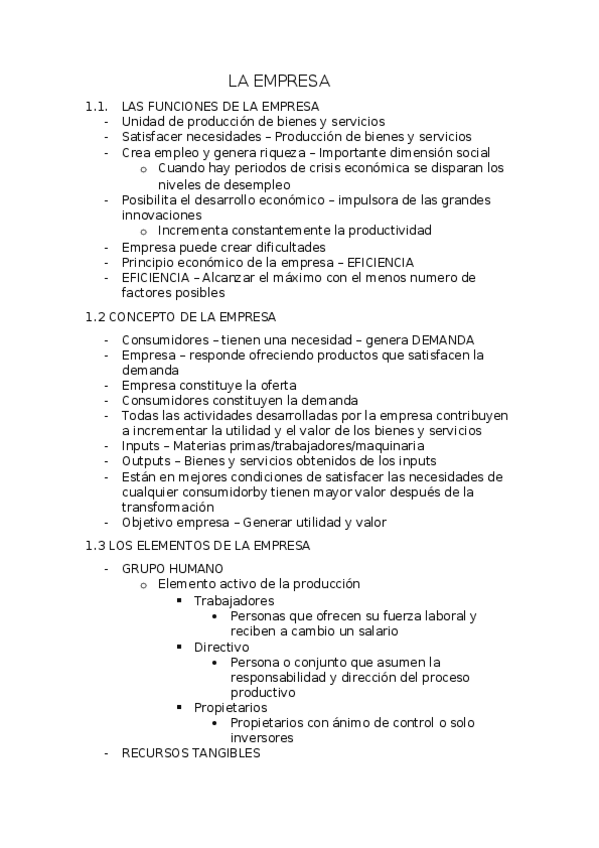 LA EMPRESA

1.1. LAS FUNCIONES DE LA EMPRESA
- Unidad de producción de bienes y servicios
- Satisfacer necesidades – Producción de bienes y servicios
- Crea empleo y genera riqueza – Importante dimensión social
  o Cuando hay periodos de crisis económica se disparan los niveles de desempleo
- Posibilita el desarrollo económico – impulsora de las grandes innovaciones
  o Incrementa constantemente la productividad
- Empresa puede crear dificultades
- Principio económico de la empresa – EFICIENCIA
- EFICIENCIA – Alcanzar el máximo con el menos numero de factores posibles

1.2 CONCEPTO DE LA EMPRESA
- Consumidores – tienen una necesidad – genera DEMANDA
- Empresa – responde ofreciendo productos que satisfacen la demanda
- Empresa constituye la oferta
- Consumidores constituyen la demanda
- Todas las actividades desarrolladas por la empresa contribuyen a incrementar la utilidad y el valor de los bienes y servicios
- Inputs – Materias primas/trabajadores/maquinaria
- Outputs – Bienes y servicios obtenidos de los inputs
- Están en mejores condiciones de satisfacer las necesidades de cualquier consumidorby tienen mayor valor después de la transformación
- Objetivo empresa – Generar utilidad y valor

1.3 LOS ELEMENTOS DE LA EMPRESA
- GRUPO HUMANO
  o Elemento activo de la producción
    ▪ Trabajadores
      • Personas que ofrecen su fuerza laboral y reciben a cambio un salario
    ▪ Directivo
      • Persona o conjunto que asumen la responsabilidad y dirección del proceso productivo
    ▪ Propietarios
      • Propietarios con ánimo de control o solo inversores
- RECURSOS TANGIBLES